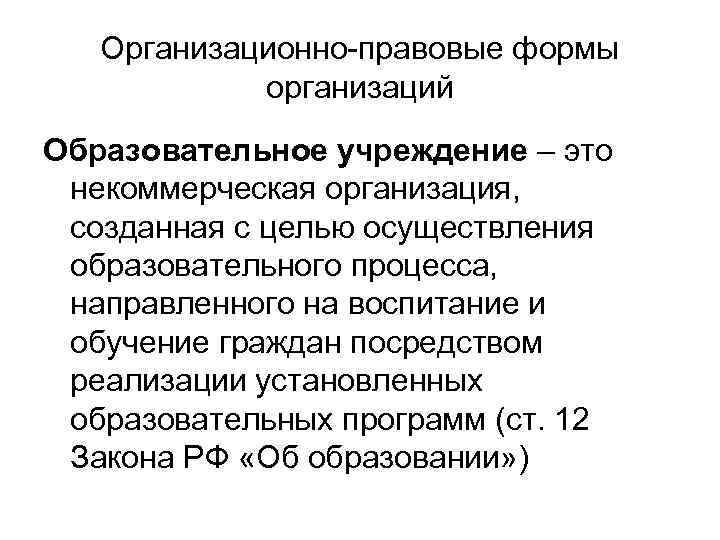 Организационно-правовые формы организаций

Образовательное учреждение – это некоммерческая организация, созданная с целью осуществления образовательного процесса, направленного на воспитание и обучение граждан посредством реализации установленных образовательных программ (ст. 12 Закона РФ «Об образовании»)